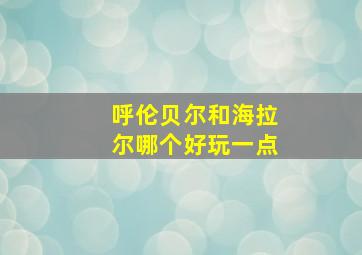 呼伦贝尔和海拉尔哪个好玩一点